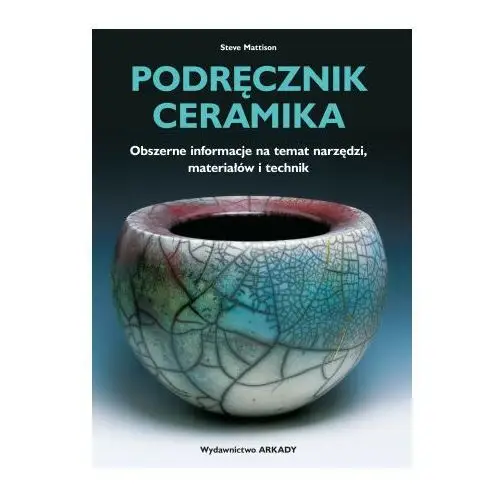 Steve Mattison

PODRĘCZNIK CERAMIKA

Obszerne informacje na temat narzędzi, materiałów i technik

Wydawnictwo ARKADY